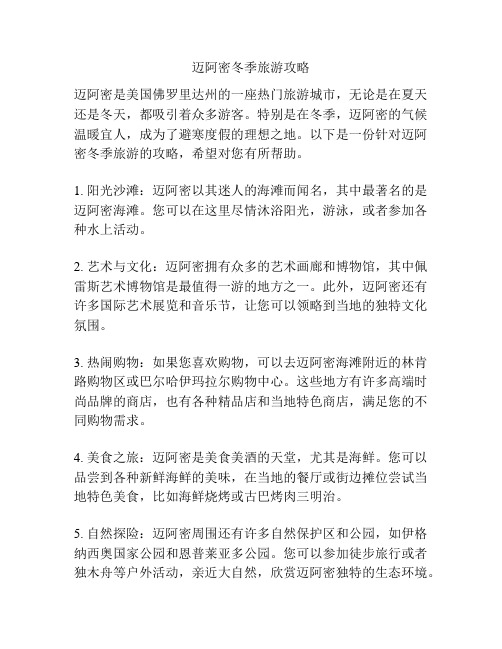 迈阿密冬季旅游攻略

迈阿密是美国佛罗里达州的一座热门旅游城市，无论是在夏天还是冬天，都吸引着众多游客。特别是在冬季，迈阿密的气候温暖宜人，成为了避寒度假的理想之地。以下是一份针对迈阿密冬季旅游的攻略，希望对您有所帮助。

1. 阳光沙滩：迈阿密以其迷人的海滩而闻名，其中最著名的是迈阿密海滩。您可以在这里尽情沐浴阳光，游泳，或者参加各种水上活动。

2. 艺术与文化：迈阿密拥有众多的艺术画廊和博物馆，其中佩雷斯艺术博物馆是最值得一游的地方之一。此外，迈阿密还有许多国际艺术展览和音乐节，让您可以领略到当地的独特文化氛围。

3. 热闹购物：如果您喜欢购物，可以去迈阿密海滩附近的林肯路购物区或巴尔哈伊玛拉尔购物中心。这些地方有许多高端时尚品牌的商店，也有各种精品店和当地特色商店，满足您的不同购物需求。

4. 美食之旅：迈阿密是美食美酒的天堂，尤其是海鲜。您可以品尝到各种新鲜海鲜的美味，在当地的餐厅或街边摊位尝试当地特色美食，比如海鲜烧烤或古巴烤肉三明治。

5. 自然探险：迈阿密周围还有许多自然保护区和公园，如伊格纳西奥国家公园和恩普莱亚多公园。您可以参加徒步旅行或者独木舟等户外活动，亲近大自然，欣赏迈阿密独特的生态环境。